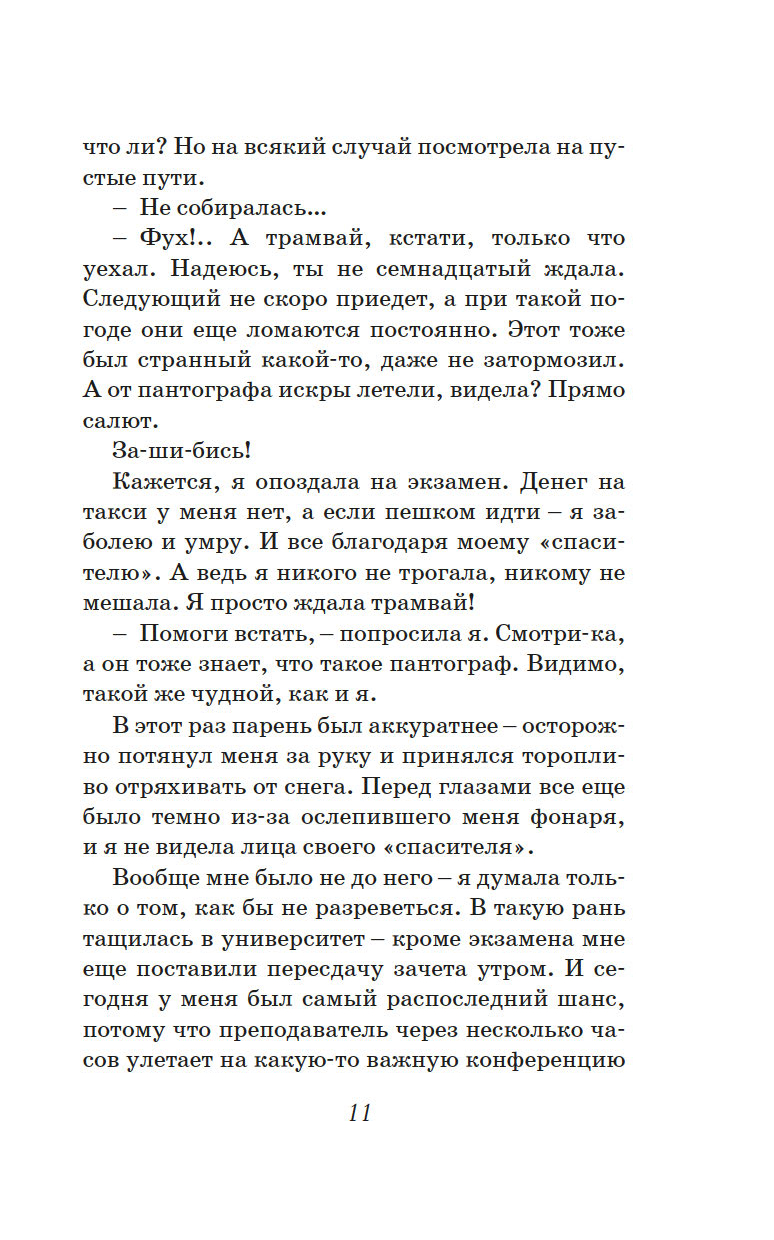 что ли? Но на всякий случай посмотрела на пустые пути.

– Не собиралась...

– Фух!.. А трамвай, кстати, только что уехал. Надеюсь, ты не семнадцатый ждала. Следующий не скоро приедет, а при такой погоде они еще ломаются постоянно. Этот тоже был странный какой-то, даже не затормозил. А от пантографа искры летели, видела? Прямо салют.

За-ши-бись!

Кажется, я опоздала на экзамен. Денег на такси у меня нет, а если пешком идти – я заболею и умру. И все благодаря моему «спасителю». А ведь я никого не трогала, никому не мешала. Я просто ждала трамвай!

– Помоги встать, – попросила я. Смотри-ка, а он тоже знает, что такое пантограф. Видимо, такой же чудной, как и я.

В этот раз парень был аккуратнее – осторожно потянул меня за руку и принялся торопливо отряхивать от снега. Перед глазами все еще было темно из-за ослепившего меня фонаря, и я не видела лица своего «спасителя».

Вообще мне было не до него – я думала только о том, как бы не разреветься. В такую рань тащилась в университет – кроме экзамена мне еще поставили пересдачу зачета утром. И сегодня у меня был самый распоследний шанс, потому что преподаватель через несколько часов улетает на какую-то важную конференцию

11